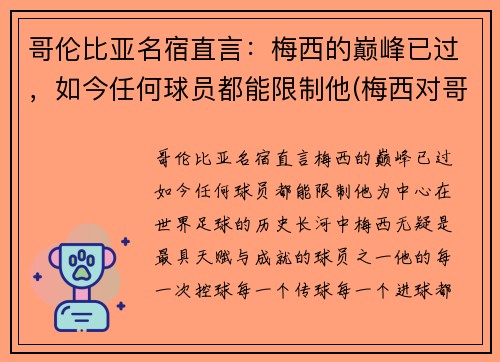 哥伦比亚名宿直言：梅西的巅峰已过，如今任何球员都能限制他(梅西对哥

哥伦比亚名宿直言梅西的巅峰已过如今任何球员都能限制他为中心在世界足球的历史长河中梅西无疑是最具天赋与成就的球员之一他的每一次控球每一个传球每一个进球都